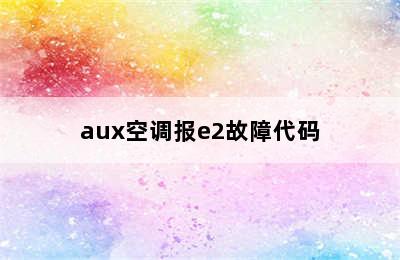 aux空调报e2故障代码